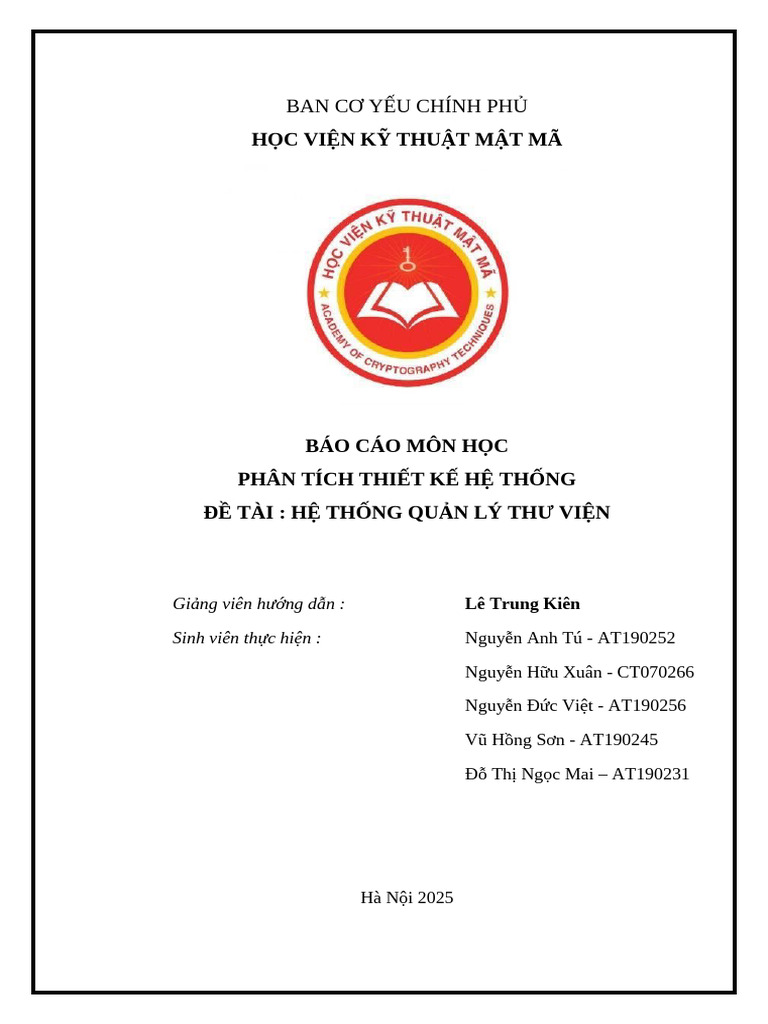 BAN CƠ YẾU CHÍNH PHỦ
HỌC VIỆN KỸ THUẬT MẬT MÃ

HỌC VIỆN KỸ THUẬT MẬT MÃ
ACADEMY OF CRYPTOGRAPHY TECHNIQUES

BÁO CÁO MÔN HỌC
PHÂN TÍCH THIẾT KẾ HỆ THỐNG
ĐỀ TÀI : HỆ THỐNG QUẢN LÝ THƯ VIỆN

Giảng viên hướng dẫn : Lê Trung Kiên
Sinh viên thực hiện : Nguyễn Anh Tú - AT190252
Nguyễn Hữu Xuân - CT070266
Nguyễn Đức Việt - AT190256
Vũ Hồng Sơn - AT190245
Đỗ Thị Ngọc Mai – AT190231

Hà Nội 2025